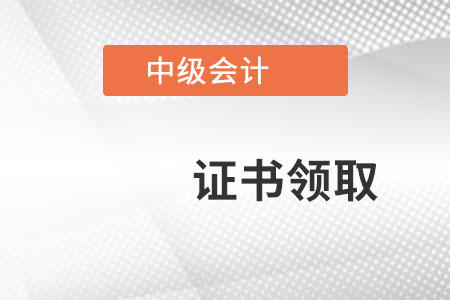 中级会计

证书领取